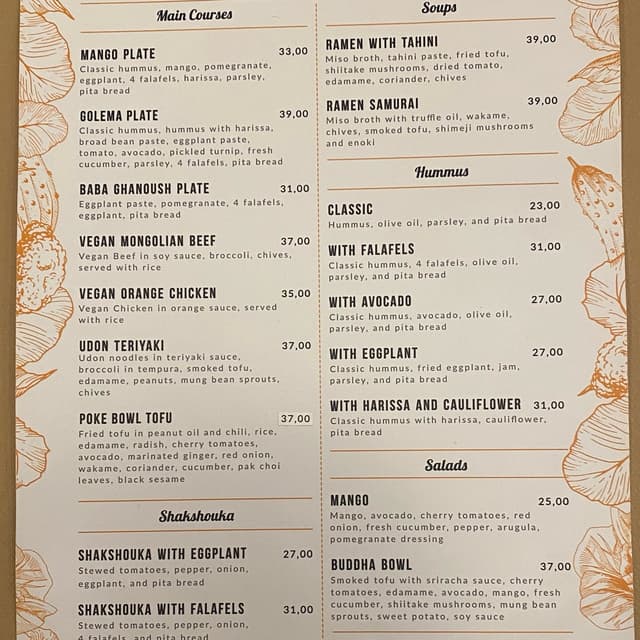 Main Courses

MANGO PLATE 33,00
Classic hummus, mango, pomegranate, eggplant, 4 falafels, harissa, parsley, pita bread

GOLEMA PLATE 39,00
Classic hummus, hummus with harissa, broad bean paste, eggplant paste, tomato, avocado, pickled turnip, fresh cucumber, parsley, 4 falafels, pita bread

BABA GHANOUSH PLATE 31,00
Eggplant paste, pomegranate, 4 falafels, eggplant, pita bread

VEGAN MONGOLIAN BEEF 37,00
Vegan Beef in soy sauce, broccoli, chives, served with rice

VEGAN ORANGE CHICKEN 35,00
Vegan Chicken in orange sauce, served with rice

UDON TERIYAKI 37,00
Udon noodles in teriyaki sauce, broccoli in tempura, smoked tofu, edamame, peanuts, mung bean sprouts, chives

POKE BOWL TOFU 37,00
Fried tofu in peanut oil and chili, rice, edamame, radish, cherry tomatoes, avocado, marinated ginger, red onion, wakame, coriander, cucumber, pak choi leaves, black sesame

Shakshouka

SHAKSHOUKA WITH EGGPLANT 27,00
Stewed tomatoes, pepper, onion, eggplant, and pita bread

SHAKSHOUKA WITH FALAFELS 31,00
Stewed tomatoes, pepper, onion, 4 falafels, and pita bread

Soups

RAMEN WITH TAHINI 39,00
Miso broth, tahini paste, fried tofu, shiitake mushrooms, dried tomato, edamame, coriander, chives

RAMEN SAMURAI 39,00
Miso broth with truffle oil, wakame, chives, smoked tofu, shimeji mushrooms and enoki

Hummus

CLASSIC 23,00
Hummus, olive oil, parsley, and pita bread

WITH FALAFELS 31,00
Classic hummus, 4 falafels, olive oil, parsley, and pita bread

WITH AVOCADO 27,00
Classic hummus, avocado, olive oil, parsley, and pita bread

WITH EGGPLANT 27,00
Classic hummus, fried eggplant, jam, parsley, and pita bread

WITH HARISSA AND CAULIFLOWER 31,00
Classic hummus with harissa, cauliflower, pita bread

Salads

MANGO 25,00
Mango, avocado, cherry tomatoes, red onion, fresh cucumber, pepper, arugula, pomegranate dressing

BUDDHA BOWL 37,00
Smoked tofu with sriracha sauce, cherry tomatoes, edamame, avocado, mango, fresh cucumber, shiitake mushrooms, mung bean sprouts, sweet potato, soy sauce